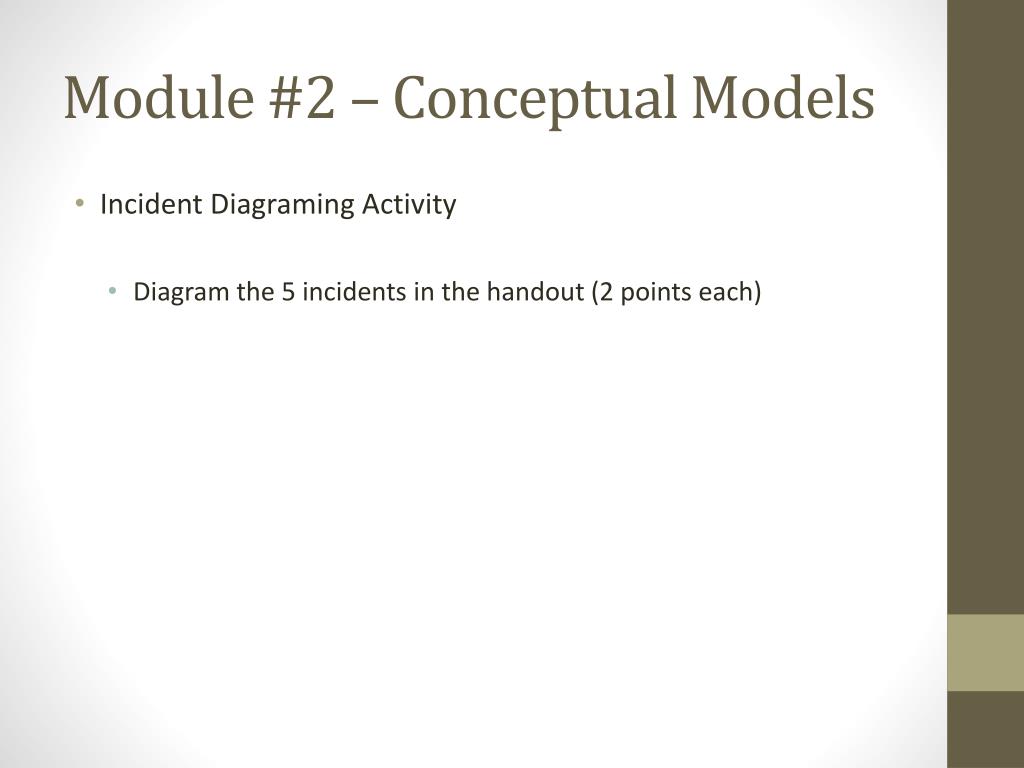 Module #2 – Conceptual Models

• Incident Diagraming Activity

• Diagram the 5 incidents in the handout (2 points each)